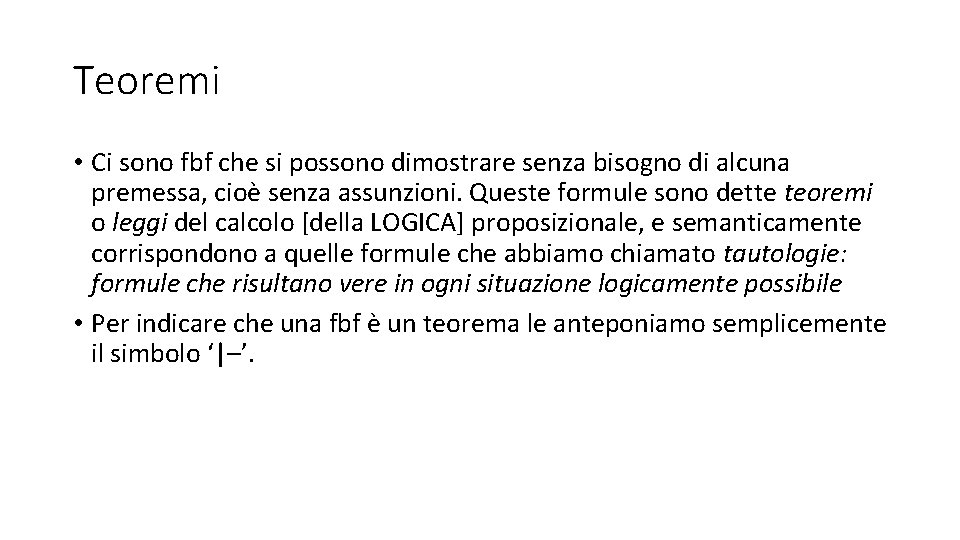 Teoremi

• Ci sono fbf che si possono dimostrare senza bisogno di alcuna premessa, cioè senza assunzioni. Queste formule sono dette teoremi o leggi del calcolo [della LOGICA] proposizionale, e semanticamente corrispondono a quelle formule che abbiamo chiamato tautologie: formule che risultano vere in ogni situazione logicamente possibile

• Per indicare che una fbf è un teorema le anteponiamo semplicemente il simbolo ‘|–’.